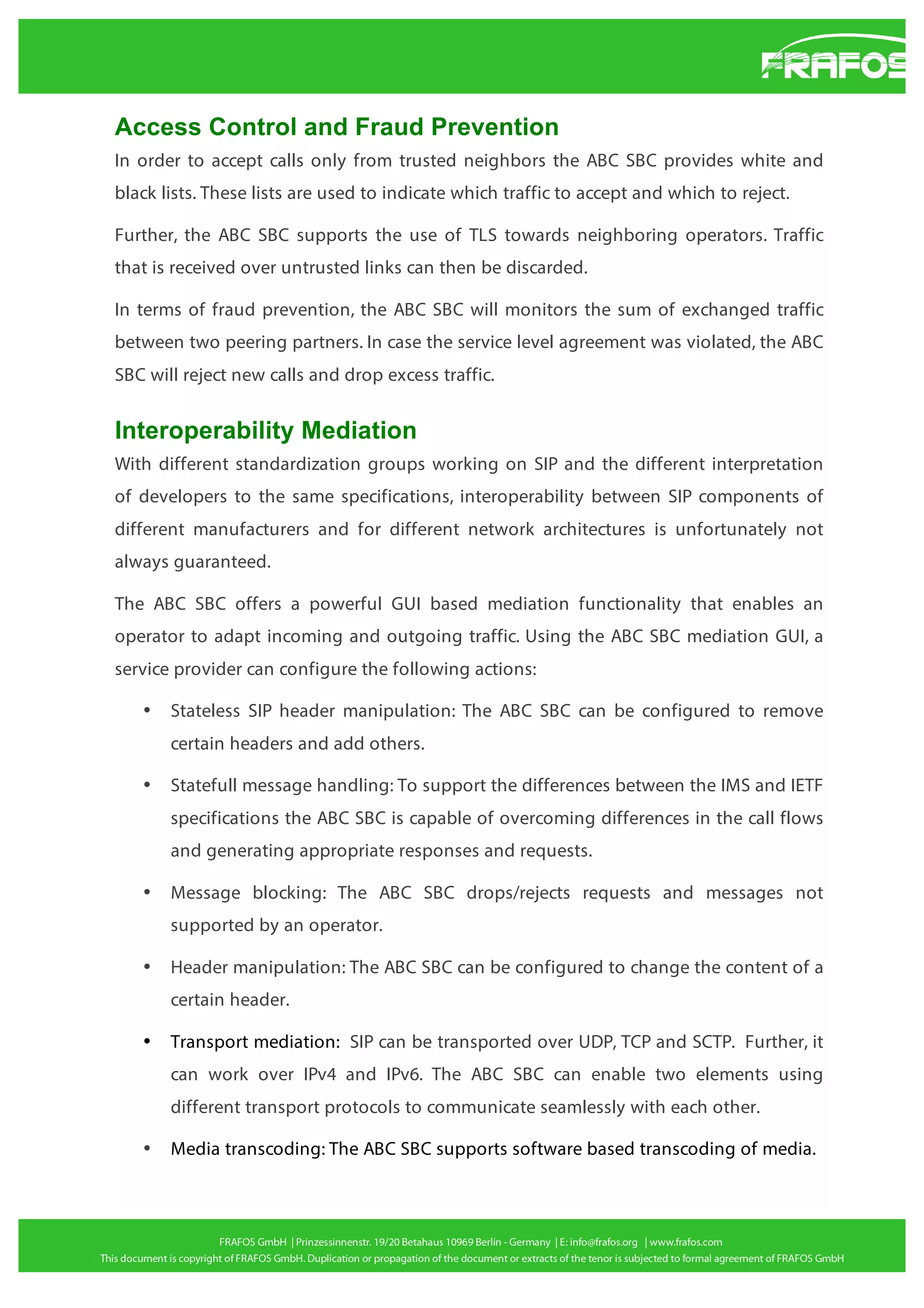 FRAFOS

Access Control and Fraud Prevention

In order to accept calls only from trusted neighbors the ABC SBC provides white and black lists. These lists are used to indicate which traffic to accept and which to reject.

Further, the ABC SBC supports the use of TLS towards neighboring operators. Traffic that is received over untrusted links can then be discarded.

In terms of fraud prevention, the ABC SBC will monitors the sum of exchanged traffic between two peering partners. In case the service level agreement was violated, the ABC SBC will reject new calls and drop excess traffic.

Interoperability Mediation

With different standardization groups working on SIP and the different interpretation of developers to the same specifications, interoperability between SIP components of different manufacturers and for different network architectures is unfortunately not always guaranteed.

The ABC SBC offers a powerful GUI based mediation functionality that enables an operator to adapt incoming and outgoing traffic. Using the ABC SBC mediation GUI, a service provider can configure the following actions:

• Stateless SIP header manipulation: The ABC SBC can be configured to remove certain headers and add others.

• Statefull message handling: To support the differences between the IMS and IETF specifications the ABC SBC is capable of overcoming differences in the call flows and generating appropriate responses and requests.

• Message blocking: The ABC SBC drops/rejects requests and messages not supported by an operator.

• Header manipulation: The ABC SBC can be configured to change the content of a certain header.

• Transport mediation: SIP can be transported over UDP, TCP and SCTP. Further, it can work over IPv4 and IPv6. The ABC SBC can enable two elements using different transport protocols to communicate seamlessly with each other.

• Media transcoding: The ABC SBC supports software based transcoding of media.

FRAFOS GmbH | Prinzessinnenstr. 19/20 Betahaus 10969 Berlin - Germany | E: info@frafos.org | www.frafos.com
This document is copyright of FRAFOS GmbH. Duplication or propagation of the document or extracts of the tenor is subjected to formal agreement of FRAFOS GmbH